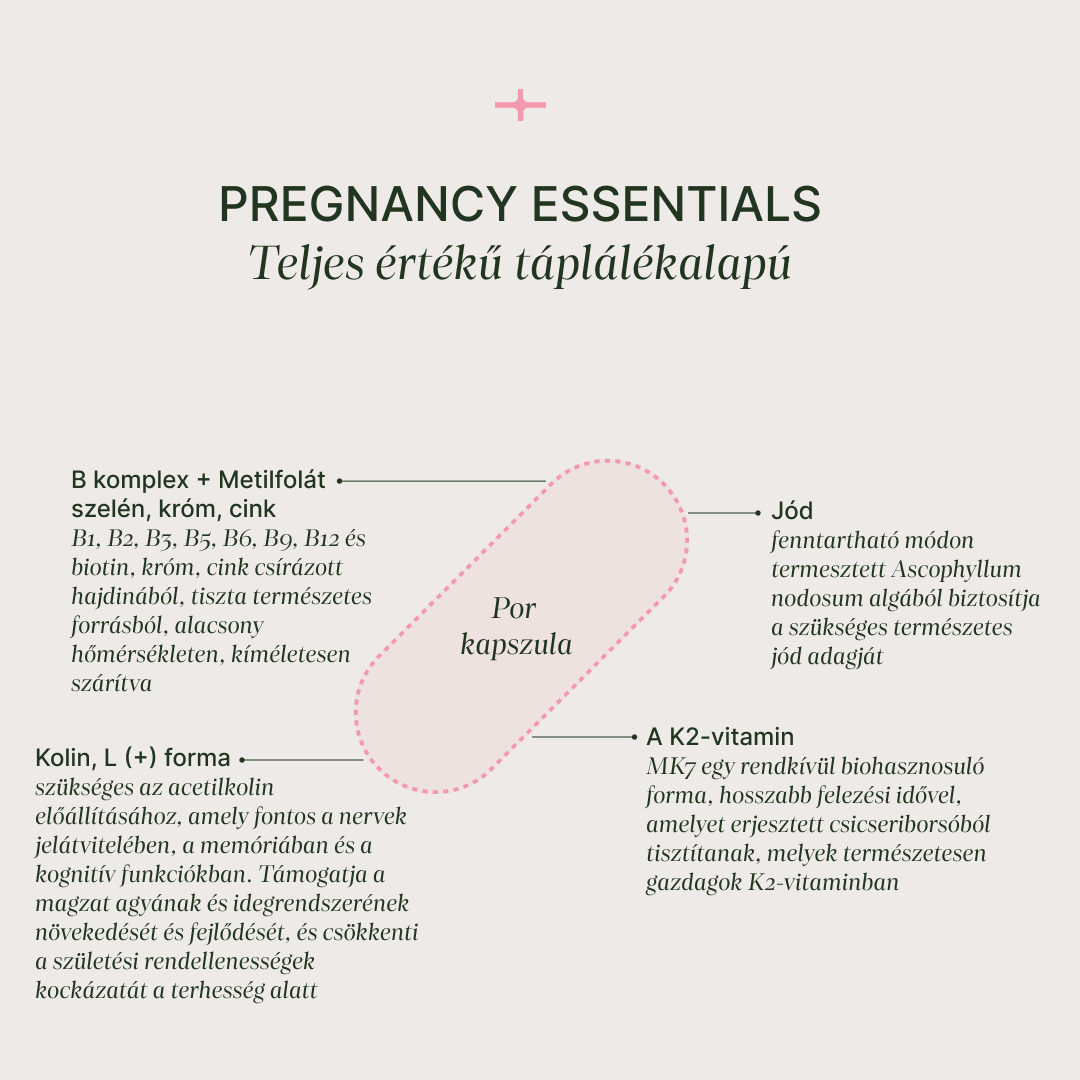 PREGNANCY ESSENTIALS
Teljes értékű táplálékalapú

B komplex + Metilfolát
szelén, króm, cink
B1, B2, B3, B5, B6, B9, B12 és biotin, króm, cink csírázott hajdinából, tiszta természetes forrásból, alacsony hőmérsékleten, kíméletesen szárítva

Por kapszula

Jód
fenntartható módon termesztett Ascophyllum nodosum algából biztosítja a szükséges természetes jód adagját

Kolin, L (+) forma
szükséges az acetilkolin előállításához, amely fontos a nervek jelátvitelében, a memóriában és a kognitív funkciókban. Támogatja a magzat agyának és idegrendszerének növekedését és fejlődését, és csökkenti a születési rendellenességek kockázatát a terhesség alatt

A K2-vitamin
MK7 egy rendkívül biohasznosuló forma, hosszabb felezési idővel, amelyet erjesztett csicseriborsóból tisztítanak, melyek természetesen gazdagok K2-vitaminban